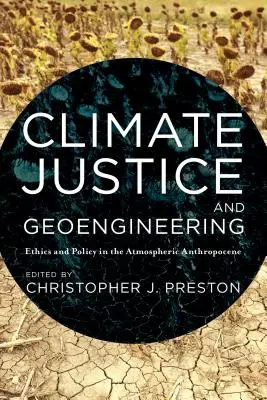 CLIMATE JUSTICE AND GEOENGINEERING

Ethics and Policy in the Atmospheric Anthropocene

EDITED BY
CHRISTOPHER J. PRESTON